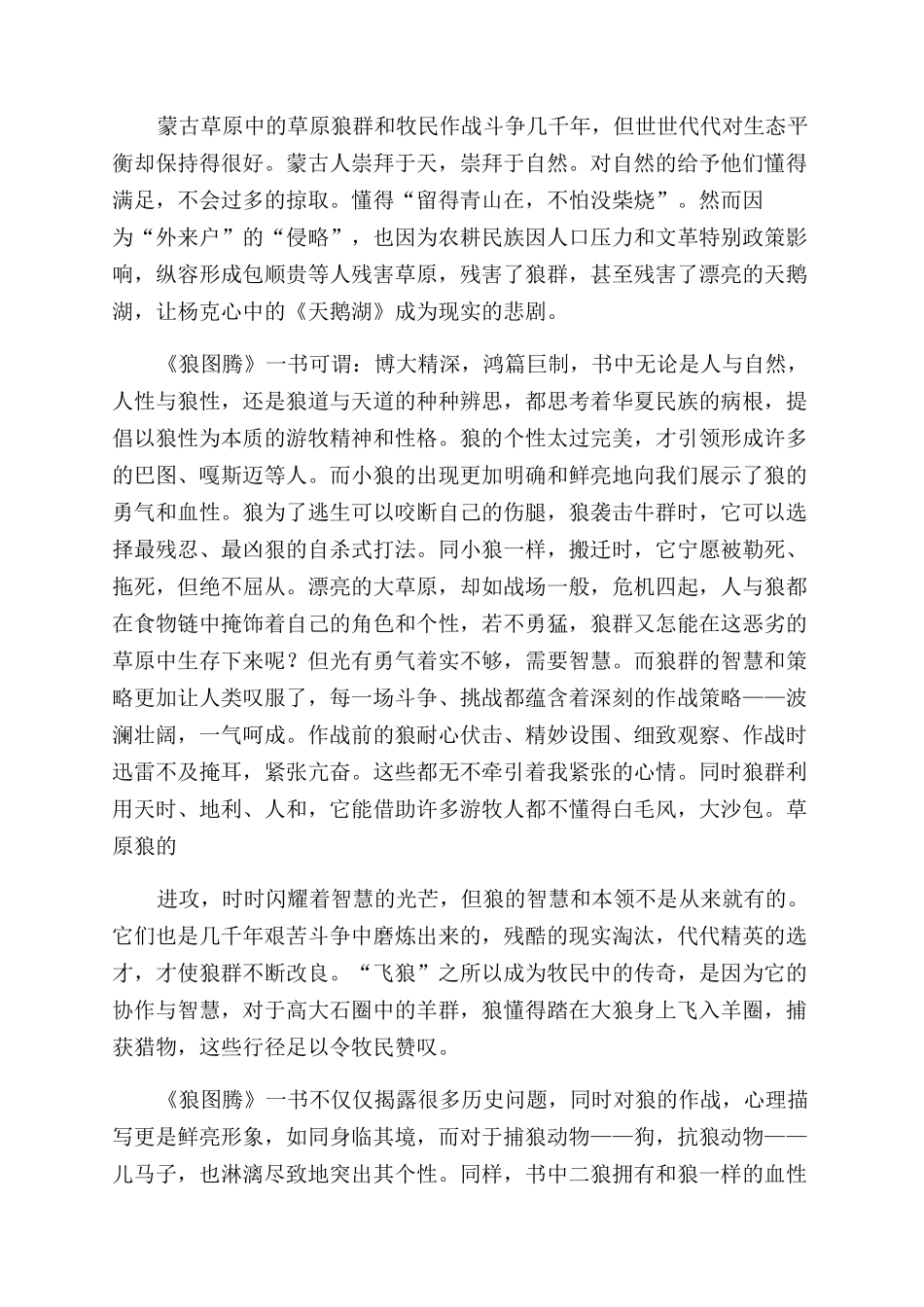 蒙古草原中的草原狼群和牧民作战斗争几千年，但世世代代对生态平衡却保持得很好。蒙古人崇拜于天，崇拜于自然。对自然的给予他们懂得满足，不会过多的掠取。懂得“留得青山在，不怕没柴烧”。然而因为“外来户”的“侵略”，也因为农耕民族因人口压力和文革特别政策影响，纵容形成包顺贵等人残害草原，残害了狼群，甚至残害了漂亮的天鹅湖，让杨克心中的《天鹅湖》成为现实的悲剧。

《狼图腾》一书可谓：博大精深，鸿篇巨制，书中无论是人与自然，人性与狼性，还是狼道与天道的种种辨思，都思考着华夏民族的病根，提倡以狼性为本质的游牧精神和性格。狼的个性太过完美，才引领形成许多的巴图、嘎斯迈等人。而小狼的出现更加明确和鲜亮地向我们展示了狼的勇气和血性。狼为了逃生可以咬断自己的伤腿，狼袭击牛群时，它可以选择最残忍、最凶狠的自杀式打法。同小狼一样，搬迁时，它宁愿被勒死、拖死，但绝不屈从。漂亮的大草原，却如战场一般，危机四起，人与狼都在食物链中掩饰着自己的角色和个性，若不勇猛，狼群又怎能在这恶劣的草原中生存下来呢？但光有勇气着实不够，需要智慧。而狼群的智慧和策略更加让人类叹服了，每一场斗争、挑战都蕴含着深刻的作战策略——波澜壮阔，一气呵成。作战前的狼耐心伏击、精妙设围、细致观察、作战时迅雷不及掩耳，紧张亢奋。这些都无不牵引着我紧张的心情。同时狼群利用天时、地利、人和，它能借助许多游牧人都不懂得白毛风，大沙包。草原狼的

进攻，时时闪耀着智慧的光芒，但狼的智慧和本领不是从来就有的。它们也是几千年艰苦斗争中磨炼出来的，残酷的现实淘汰，代代精英的选才，才使狼群不断改良。“飞狼”之所以成为牧民中的传奇，是因为它的协作与智慧，对于高大石圈中的羊群，狼懂得踏在大狼身上飞入羊圈，捕获猎物，这些行径足以令牧民赞叹。

《狼图腾》一书不仅仅揭露很多历史问题，同时对狼的作战，心理描写更是鲜亮形象，如同身临其境，而对于捕狼动物——狗，抗狼动物——儿马子，也淋漓尽致地突出其个性。同样，书中二狼拥有和狼一样的血性